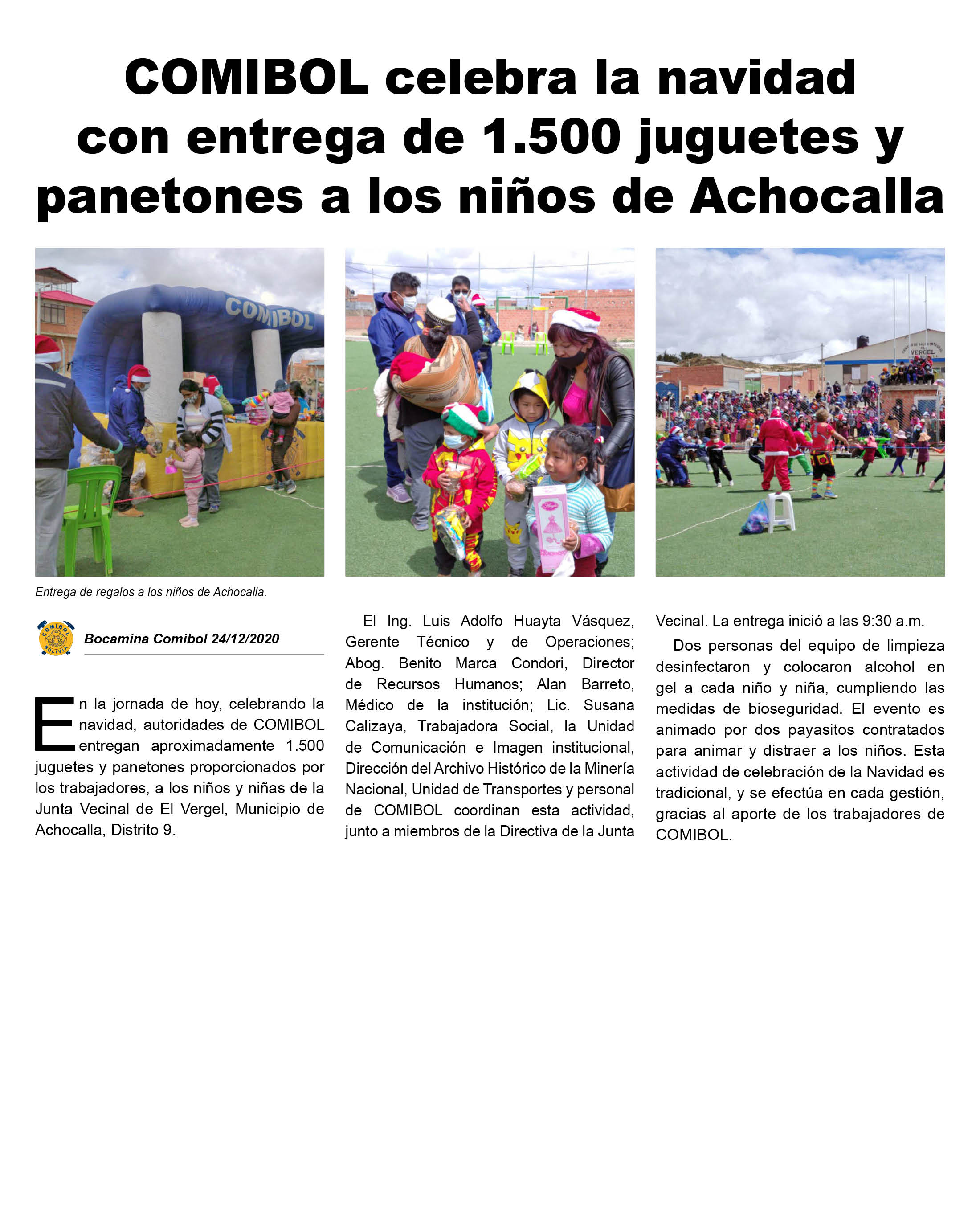 COMIBOL celebra la navidad con entrega de 1.500 juguetes y panetones a los niños de Achocalla

COMIBOL

VERGEL

Entrega de regalos a los niños de Achocalla.

COMIBOL BOLIVIA

Bocamina Comibol 24/12/2020

En la jornada de hoy, celebrando la navidad, autoridades de COMIBOL entregan aproximadamente 1.500 juguetes y panetones proporcionados por los trabajadores, a los niños y niñas de la Junta Vecinal de El Vergel, Municipio de Achocalla, Distrito 9.

El Ing. Luis Adolfo Huayta Vásquez, Gerente Técnico y de Operaciones; Abog. Benito Marca Condori, Director de Recursos Humanos; Alan Barreto, Médico de la institución; Lic. Susana Calizaya, Trabajadora Social, la Unidad de Comunicación e Imagen institucional, Dirección del Archivo Histórico de la Minería Nacional, Unidad de Transportes y personal de COMIBOL coordinan esta actividad, junto a miembros de la Directiva de la Junta Vecinal. La entrega inició a las 9:30 a.m.

Dos personas del equipo de limpieza desinfectaron y colocaron alcohol en gel a cada niño y niña, cumpliendo las medidas de bioseguridad. El evento es animado por dos payasitos contratados para animar y distraer a los niños. Esta actividad de celebración de la Navidad es tradicional, y se efectúa en cada gestión, gracias al aporte de los trabajadores de COMIBOL.